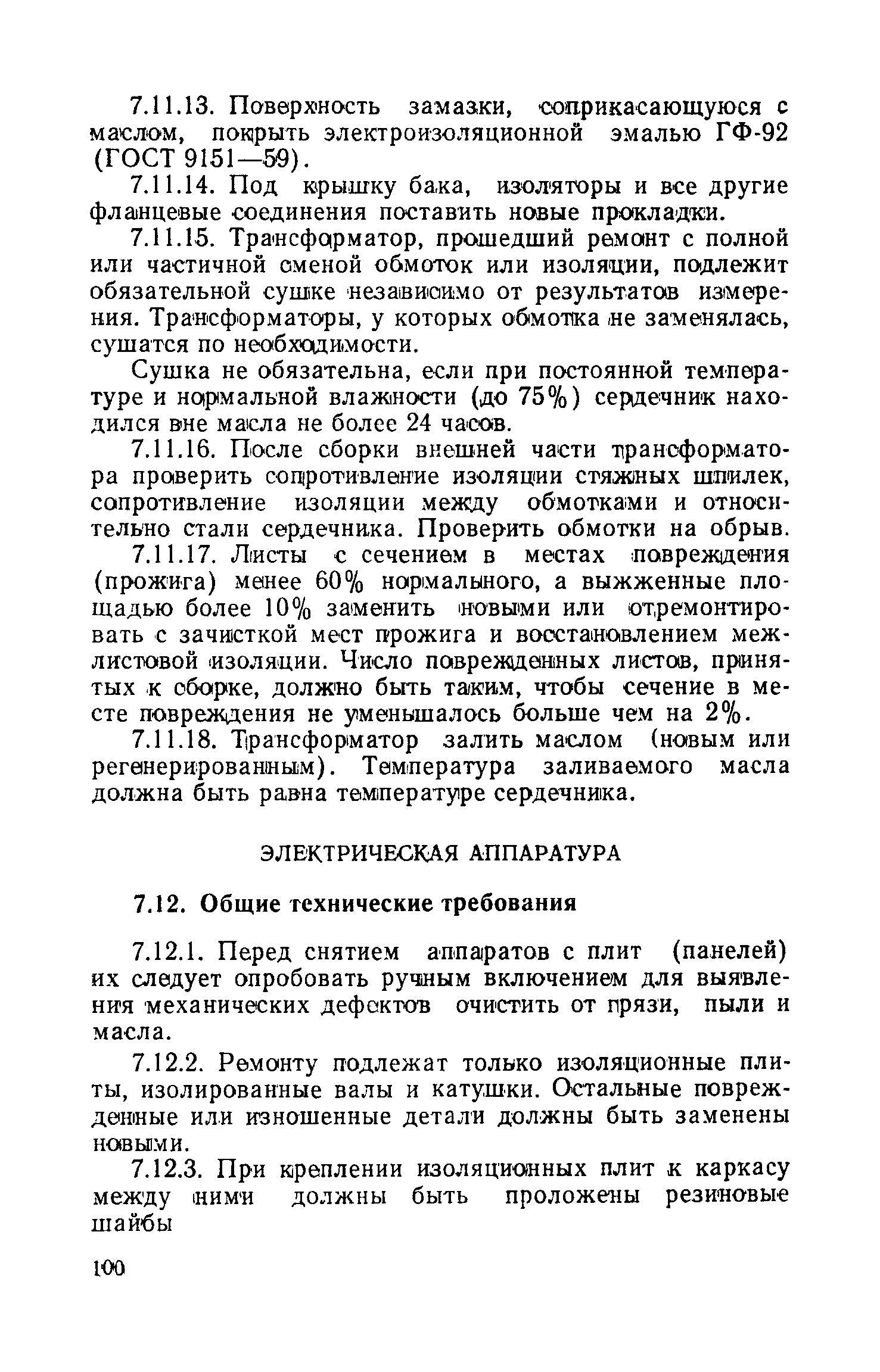 7.11.13. Поверхность замазки, соприкасающуюся с маслом, покрыть электроизоляционной эмалью ГФ-92 (ГОСТ 9151—59).

7.11.14. Под крышку бака, изоляторы и все другие фланцевые соединения поставить новые прокладки.

7.11.15. Трансформатор, прошедший ремонт с полной или частичной сменой обмоток или изоляции, подлежит обязательной сушке независимо от результатов измерения. Трансформаторы, у которых обмотка не заменялась, сушатся по необходимости.

Сушка не обязательна, если при постоянной температуре и нормальной влажности (до 75%) сердечник находился вне масла не более 24 часов.

7.11.16. После сборки внешней части трансформатора проверить сопротивление изоляции стяжных шпилек, сопротивление изоляции между обмотками и относительно стали сердечника. Проверить обмотки на обрыв.

7.11.17. Листы с сечением в местах повреждения (прожига) менее 60% нормального, а выжженные площадью более 10% заменить новыми или отремонтировать с зачисткой мест прожига и восстановлением межлистовой изоляции. Число поврежденных листов, принятых к сборке, должно быть таким, чтобы сечение в месте повреждения не уменьшалось больше чем на 2%.

7.11.18. Трансформатор залить маслом (новым или регенерированным). Температура заливаемого масла должна быть равна температуре сердечника.

ЭЛЕКТРИЧЕСКАЯ АППАРАТУРА

7.12. Общие технические требования

7.12.1. Перед снятием аппаратов с плит (панелей) их следует опробовать ручным включением для выявления механических дефектов очистить от грязи, пыли и масла.

7.12.2. Ремонту подлежат только изоляционные плиты, изолированные валы и катушки. Остальные поврежденные или изношенные детали должны быть заменены новыми.

7.12.3. При креплении изоляционных плит к каркасу между ними должны быть проложены резиновые шайбы

100